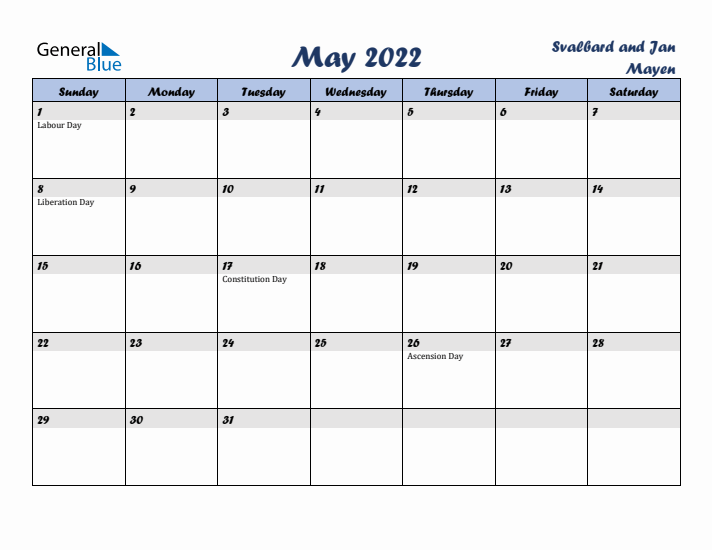 General Blue

May 2022

Svalbard and Jan Mayen

| Sunday | Monday | Tuesday | Wednesday | Thursday | Friday | Saturday |
|---|---|---|---|---|---|---|
| 1 Labour Day | 2 | 3 | 4 | 5 | 6 | 7 |
| 8 Liberation Day | 9 | 10 | 11 | 12 | 13 | 14 |
| 15 | 16 | 17 Constitution Day | 18 | 19 | 20 | 21 |
| 22 | 23 | 24 | 25 | 26 Ascension Day | 27 | 28 |
| 29 | 30 | 31 | | | | |